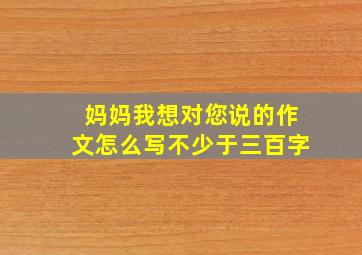 妈妈我想对您说的作文怎么写不少于三百字